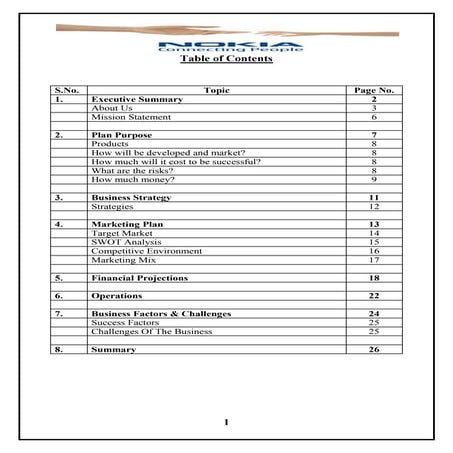 NOKIA
Connecting People

Table of Contents

| S.No. | Topic | Page No. |
|---|---|---|
| 1. | Executive Summary | 2 |
| | About Us | 3 |
| | Mission Statement | 6 |
| | | |
| 2. | Plan Purpose | 7 |
| | Products | 8 |
| | How will be developed and market? | 8 |
| | How much will it cost to be successful? | 8 |
| | What are the risks? | 8 |
| | How much money? | 9 |
| | | |
| 3. | Business Strategy | 11 |
| | Strategies | 12 |
| | | |
| 4. | Marketing Plan | 13 |
| | Target Market | 14 |
| | SWOT Analysis | 15 |
| | Competitive Environment | 16 |
| | Marketing Mix | 17 |
| | | |
| 5. | Financial Projections | 18 |
| | | |
| 6. | Operations | 22 |
| | | |
| 7. | Business Factors & Challenges | 24 |
| | Success Factors | 25 |
| | Challenges Of The Business | 25 |
| | | |
| 8. | Summary | 26 |

1